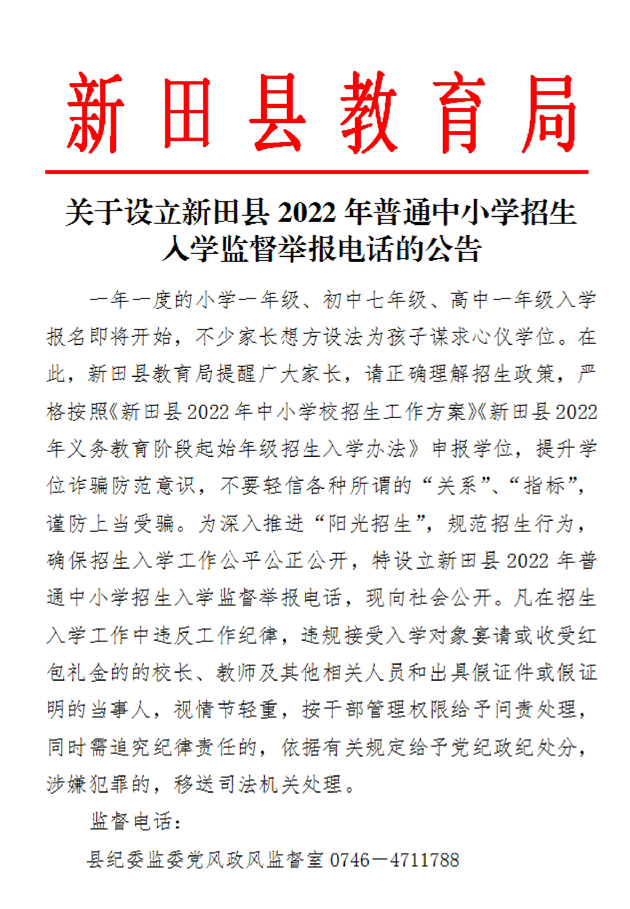 新田县教育局

关于设立新田县 2022 年普通中小学招生入学监督举报电话的公告

一年一度的小学一年级、初中七年级、高中一年级入学报名即将开始，不少家长想方设法为孩子谋求心仪学位。在此，新田县教育局提醒广大家长，请正确理解招生政策，严格按照《新田县 2022 年中小学校招生工作方案》《新田县 2022 年义务教育阶段起始年级招生入学办法》申报学位，提升学位诈骗防范意识，不要轻信各种所谓的“关系”、“指标”，谨防上当受骗。为深入推进“阳光招生”，规范招生行为，确保招生入学工作公平公正公开，特设立新田县 2022 年普通中小学招生入学监督举报电话，现向社会公开。凡在招生入学工作中违反工作纪律，违规接受入学对象宴请或收受红包礼金的的校长、教师及其他相关人员和出具假证件或假证明的当事人，视情节轻重，按干部管理权限给予问责处理，同时需追究纪律责任的，依据有关规定给予党纪政纪处分，涉嫌犯罪的，移送司法机关处理。

监督电话：

县纪委监委党风政风监督室 0746－4711788